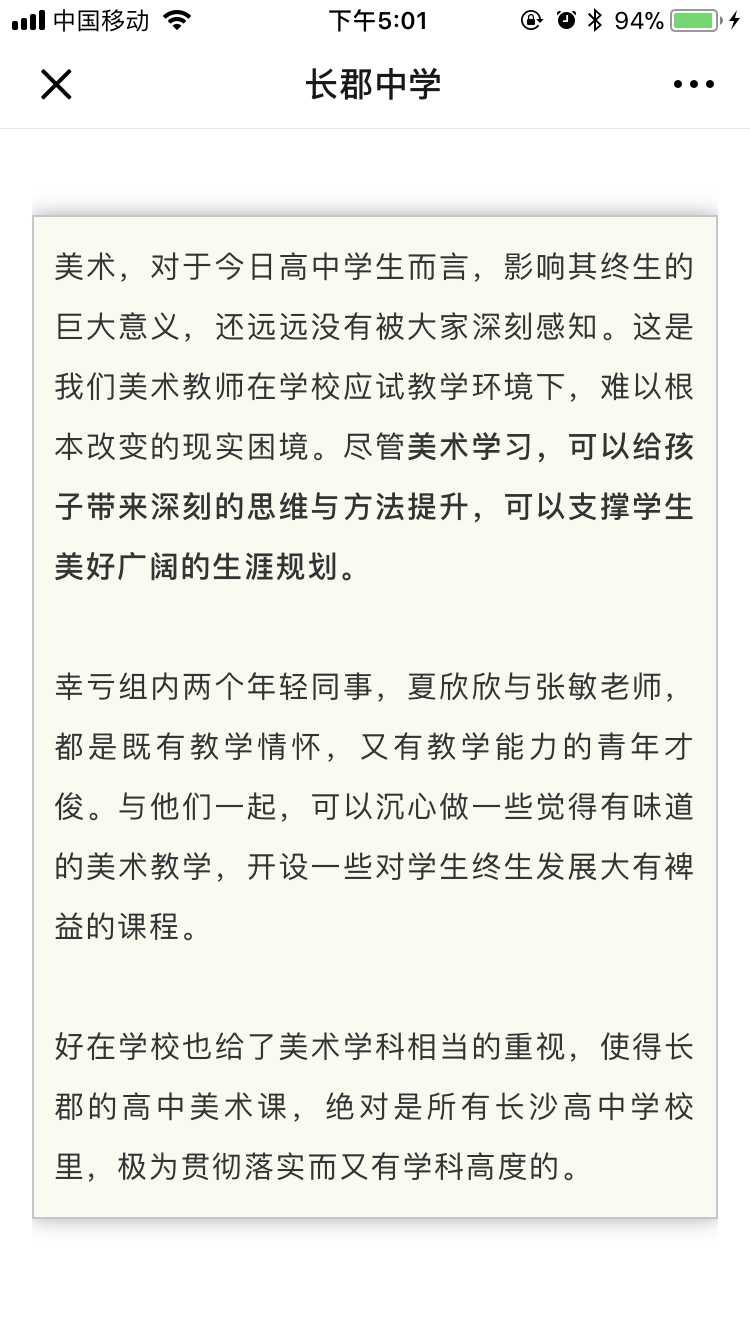 中国移动 下午5:01 94%

长郡中学

美术，对于今日高中学生而言，影响其终生的巨大意义，还远远没有被大家深刻感知。这是我们美术教师在学校应试教学环境下，难以根本改变的现实困境。尽管美术学习，可以给孩子带来深刻的思维与方法提升，可以支撑学生美好广阔的生涯规划。

幸亏组内两个年轻同事，夏欣欣与张敏老师，都是既有教学情怀，又有教学能力的青年才俊。与他们一起，可以沉心做一些觉得有味道的美术教学，开设一些对学生终生发展大有裨益的课程。

好在学校也给了美术学科相当的重视，使得长郡的高中美术课，绝对是所有长沙高中学校里，极为贯彻落实而又有学科高度的。